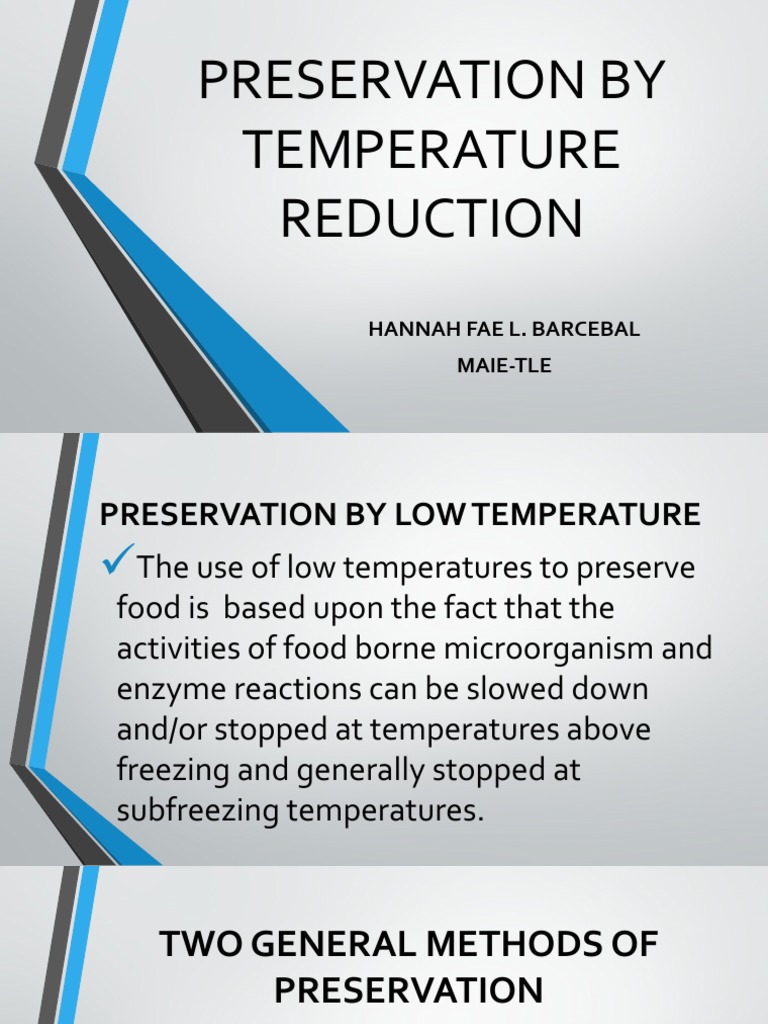 PRESERVATION BY TEMPERATURE REDUCTION

HANNAH FAE L. BARCEBAL
MAIE-TLE

PRESERVATION BY LOW TEMPERATURE

✓The use of low temperatures to preserve food is based upon the fact that the activities of food borne microorganism and enzyme reactions can be slowed down and/or stopped at temperatures above freezing and generally stopped at subfreezing temperatures.

TWO GENERAL METHODS OF PRESERVATION